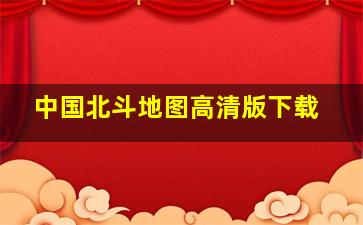 中国北斗地图高清版下载